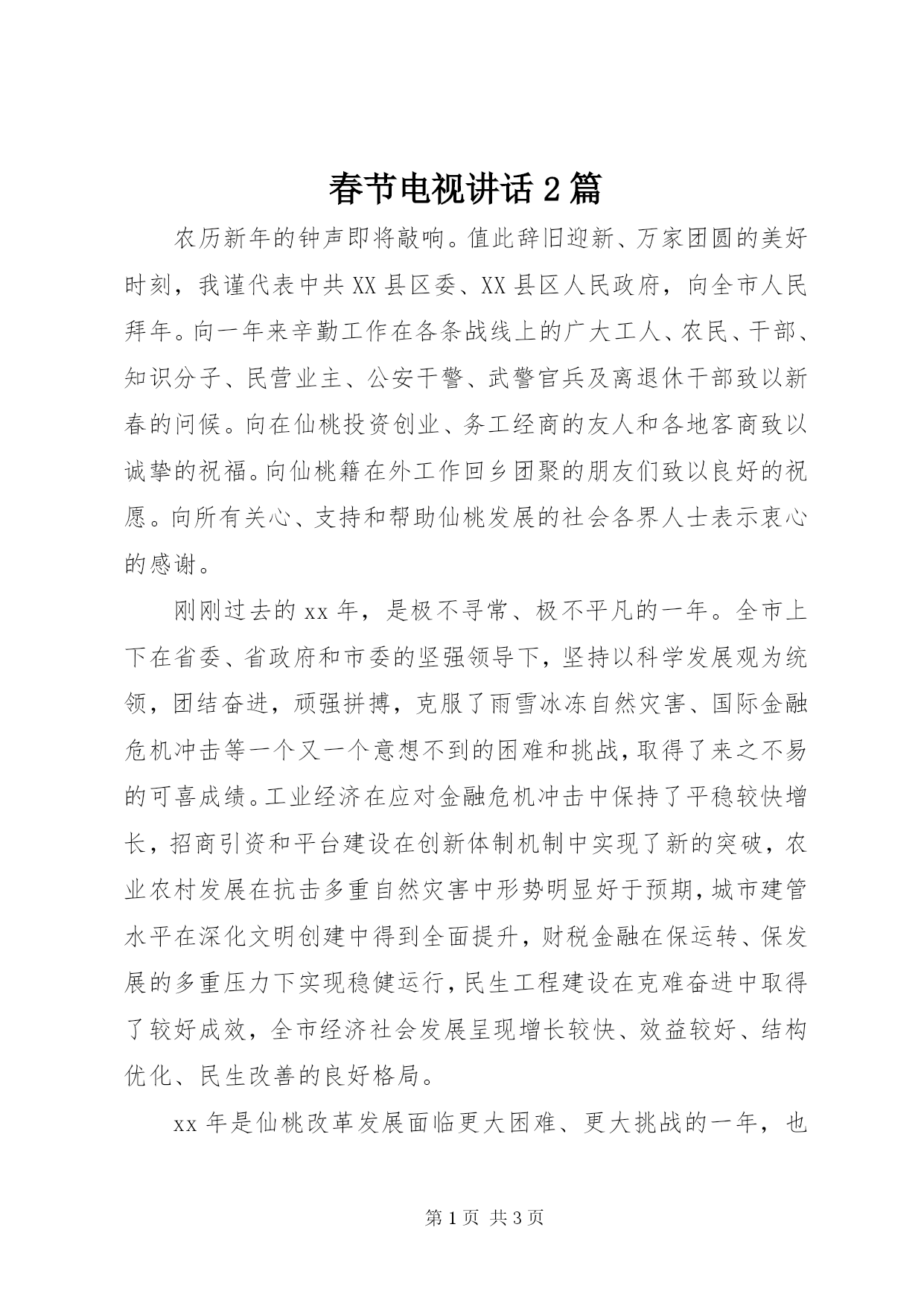 春节电视讲话 2 篇

农历新年的钟声即将敲响。值此辞旧迎新、万家团圆的美好时刻，我谨代表中共 XX 县区委、XX 县区人民政府，向全市人民拜年。向一年来辛勤工作在各条战线上的广大工人、农民、干部、知识分子、民营业主、公安干警、武警官兵及离退休干部致以新春的问候。向在仙桃投资创业、务工经商的友人和各地客商致以诚挚的祝福。向仙桃籍在外工作回乡团聚的朋友们致以良好的祝愿。向所有关心、支持和帮助仙桃发展的社会各界人士表示衷心的感谢。

刚刚过去的 xx 年，是极不寻常、极不平凡的一年。全市上下在省委、省政府和市委的坚强领导下，坚持以科学发展观为统领，团结奋进，顽强拼搏，克服了雨雪冰冻自然灾害、国际金融危机冲击等一个又一个意想不到的困难和挑战，取得了来之不易的可喜成绩。工业经济在应对金融危机冲击中保持了平稳较快增长，招商引资和平台建设在创新体制机制中实现了新的突破，农业农村发展在抗击多重自然灾害中形势明显好于预期，城市建管水平在深化文明创建中得到全面提升，财税金融在保运转、保发展的多重压力下实现稳健运行，民生工程建设在克难奋进中取得了较好成效，全市经济社会发展呈现增长较快、效益较好、结构优化、民生改善的良好格局。

xx 年是仙桃改革发展面临更大困难、更大挑战的一年，也

第 1 页 共 3 页